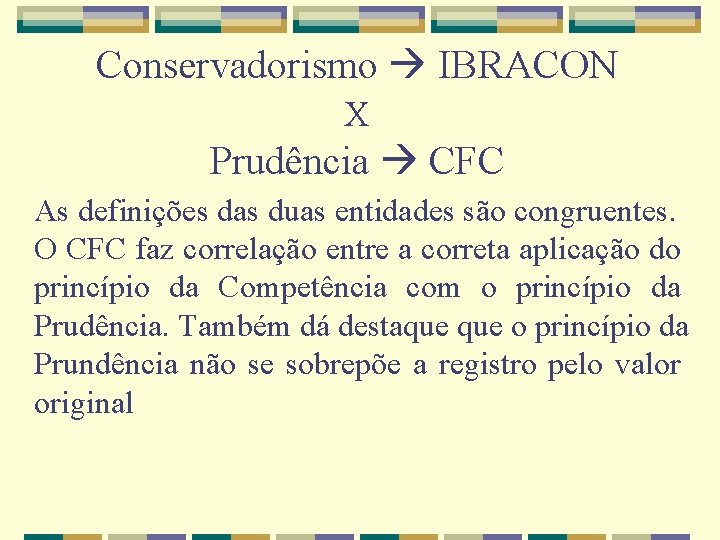 Conservadorismo → IBRACON
X
Prudência → CFC

As definições das duas entidades são congruentes. O CFC faz correlação entre a correta aplicação do princípio da Competência com o princípio da Prudência. Também dá destaque que o princípio da Prundência não se sobrepõe a registro pelo valor original